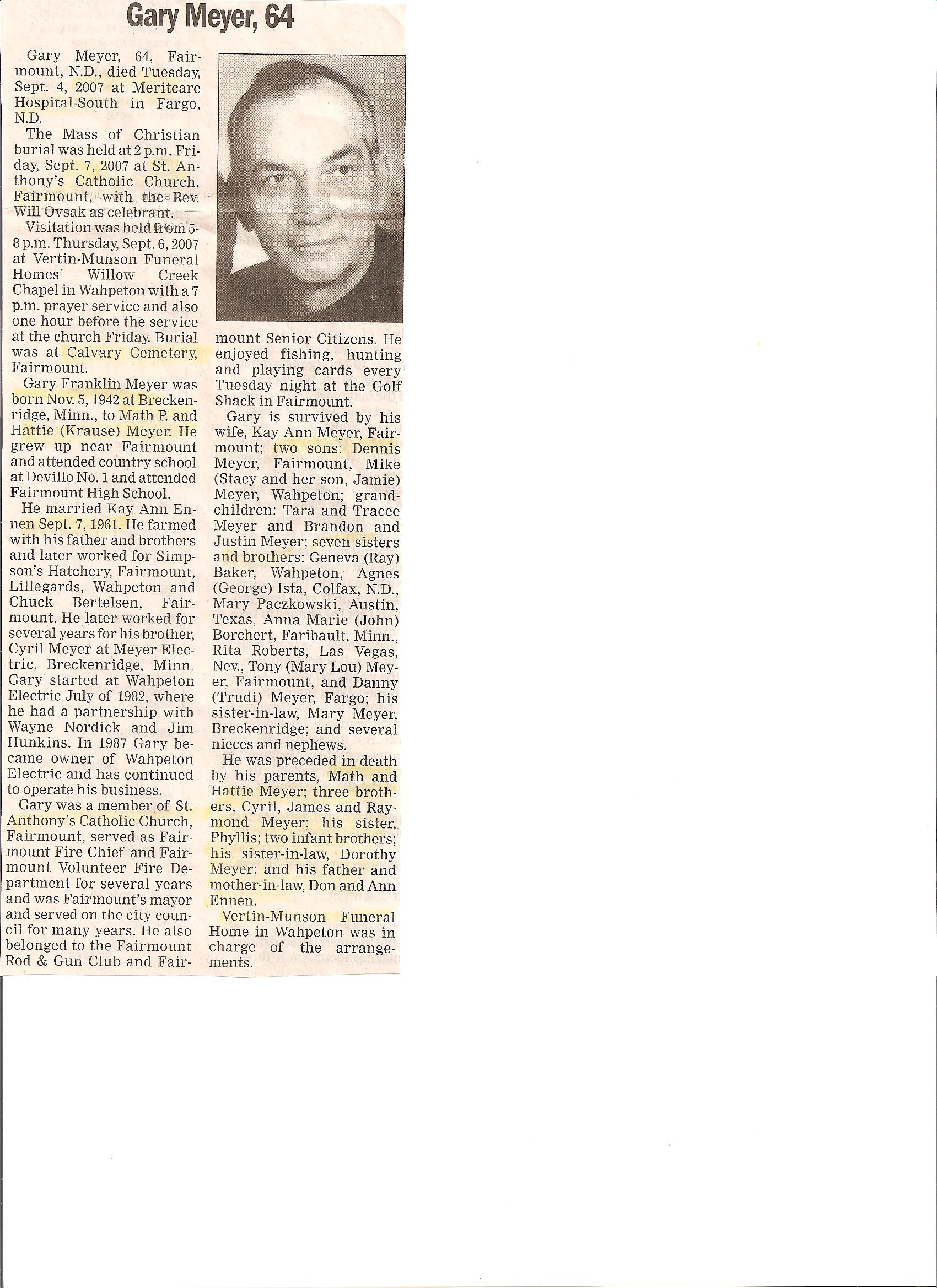 Gary Meyer, 64

Gary Meyer, 64, Fairmount, N.D., died Tuesday, Sept. 4, 2007 at Meritcare Hospital-South in Fargo, N.D.

The Mass of Christian burial was held at 2 p.m. Friday, Sept. 7, 2007 at St. Anthony's Catholic Church, Fairmount, with the Rev. Will Ovsak as celebrant.

Visitation was held from 5-8 p.m. Thursday, Sept. 6, 2007 at Vertin-Munson Funeral Homes' Willow Creek Chapel in Wahpeton with a 7 p.m. prayer service and also one hour before the service at the church Friday. Burial was at Calvary Cemetery, Fairmount.

Gary Franklin Meyer was born Nov. 5, 1942 at Breckenridge, Minn., to Math P. and Hattie (Krause) Meyer. He grew up near Fairmount and attended country school at Devillo No. 1 and attended Fairmount High School.

He married Kay Ann Ennen Sept. 7, 1961. He farmed with his father and brothers and later worked for Simpson's Hatchery, Fairmount, Lillegards, Wahpeton and Chuck Bertelsen, Fairmount. He later worked for several years for his brother, Cyril Meyer at Meyer Electric, Breckenridge, Minn. Gary started at Wahpeton Electric July of 1982, where he had a partnership with Wayne Nordick and Jim Hunkins. In 1987 Gary became owner of Wahpeton Electric and has continued to operate his business.

Gary was a member of St. Anthony's Catholic Church, Fairmount, served as Fairmount Fire Chief and Fairmount Volunteer Fire Department for several years and was Fairmount's mayor and served on the city council for many years. He also belonged to the Fairmount Rod & Gun Club and Fairmount Senior Citizens. He enjoyed fishing, hunting and playing cards every Tuesday night at the Golf Shack in Fairmount.

Gary is survived by his wife, Kay Ann Meyer, Fairmount; two sons: Dennis Meyer, Fairmount, Mike (Stacy and her son, Jamie) Meyer, Wahpeton; grandchildren: Tara and Tracee Meyer and Brandon and Justin Meyer; seven sisters and brothers: Geneva (Ray) Baker, Wahpeton, Agnes (George) Ista, Colfax, N.D., Mary Paczkowski, Austin, Texas, Anna Marie (John) Borchert, Faribault, Minn., Rita Roberts, Las Vegas, Nev., Tony (Mary Lou) Meyer, Fairmount, and Danny (Trudi) Meyer, Fargo; his sister-in-law, Mary Meyer, Breckenridge; and several nieces and nephews.

He was preceded in death by his parents, Math and Hattie Meyer; three brothers, Cyril, James and Raymond Meyer; his sister, Phyllis; two infant brothers; his sister-in-law, Dorothy Meyer; and his father and mother-in-law, Don and Ann Ennen.

Vertin-Munson Funeral Home in Wahpeton was in charge of the arrangements.